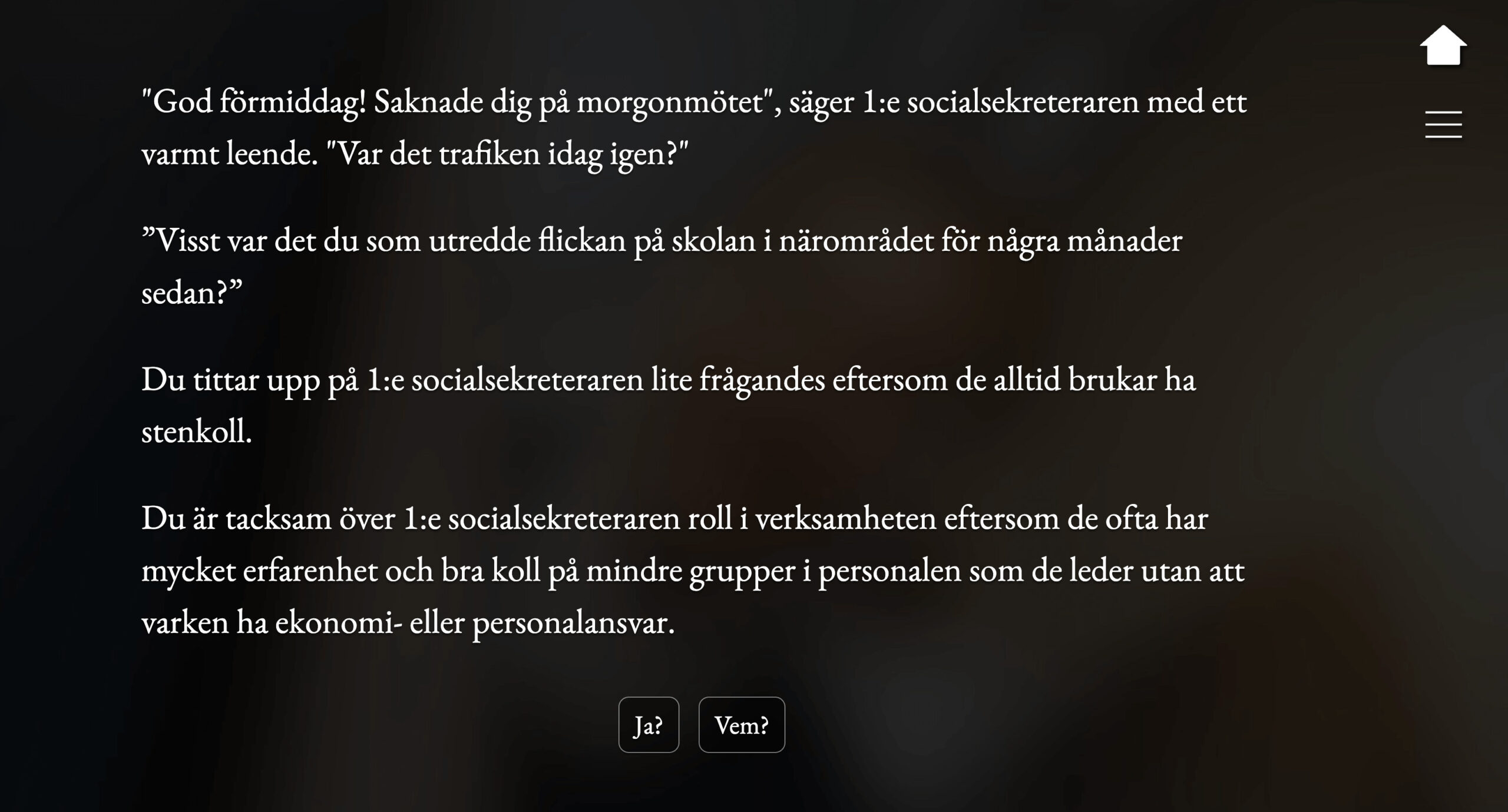 "God förmiddag! Saknade dig på morgonmötet", säger 1:e socialsekreteraren med ett varmt leende. "Var det trafiken idag igen?"

”Visst var det du som utredde flickan på skolan i närområdet för några månader sedan?”

Du tittar upp på 1:e socialsekreteraren lite frågandes eftersom de alltid brukar ha stenkoll.

Du är tacksam över 1:e socialsekreteraren roll i verksamheten eftersom de ofta har mycket erfarenhet och bra koll på mindre grupper i personalen som de leder utan att varken ha ekonomi- eller personalansvar.

Ja?

Vem?